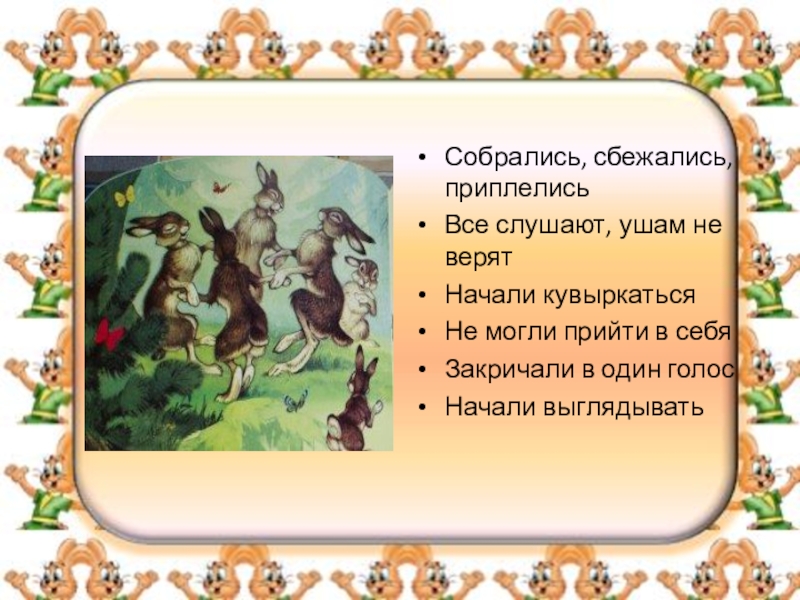 • Собрались, сбежались, приплелись
• Все слушают, ушам не верят
• Начали кувыркаться
• Не могли прийти в себя
• Закричали в один голос
• Начали выглядывать